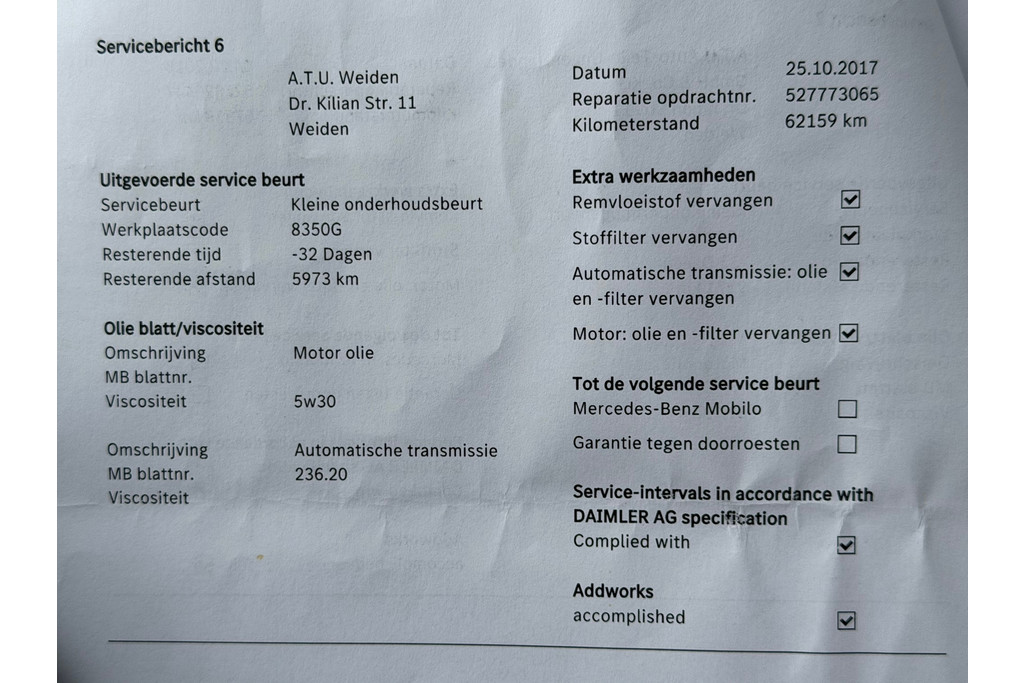 Servicebericht 6

A.T.U. Weiden
Dr. Kilian Str. 11
Weiden

Uitgevoerde service beurt
Servicebeurt Kleine onderhoudsbeurt
Werkplaatscode 8350G
Resterende tijd -32 Dagen
Resterende afstand 5973 km

Olie blatt/viscositeit
Omschrijving Motor olie
MB blattnr.
Viscositeit 5w30

Omschrijving Automatische transmissie
MB blattnr. 236.20
Viscositeit

Datum 25.10.2017
Reparatie opdrachtnr. 527773065
Kilometerstand 62159 km

Extra werkzaamheden
Remvloeistof vervangen ☑
Stoffilter vervangen ☑
Automatische transmissie: olie en -filter vervangen ☑
Motor: olie en -filter vervangen ☑

Tot de volgende service beurt
Mercedes-Benz Mobilo ☐
Garantie tegen doorroesten ☐

Service-intervals in accordance with DAIMLER AG specification
Complied with ☑

Addworks
accomplished ☑